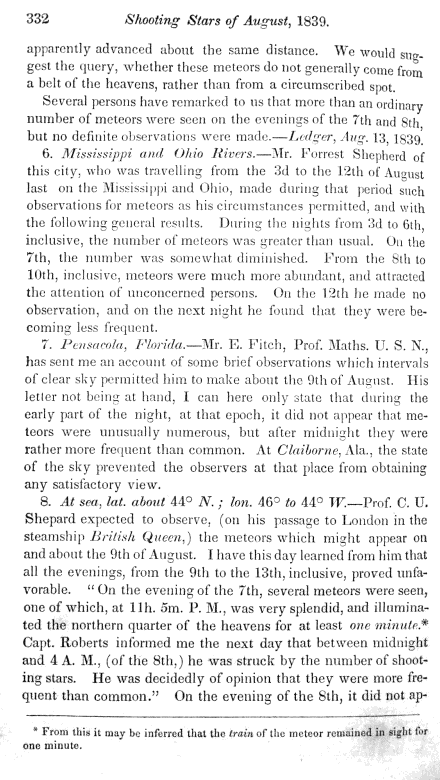 332 Shooting Stars of August, 1839.

apparently advanced about the same distance. We would suggest the query, whether these meteors do not generally come from a belt of the heavens, rather than from a circumscribed spot.

Several persons have remarked to us that more than an ordinary number of meteors were seen on the evenings of the 7th and 8th, but no definite observations were made.—Ledger, Aug. 13, 1839.

6. Mississippi and Ohio Rivers.—Mr. Forrest Shepherd of this city, who was travelling from the 3d to the 12th of August last on the Mississippi and Ohio, made during that period such observations for meteors as his circumstances permitted, and with the following general results. During the nights from 3d to 6th, inclusive, the number of meteors was greater than usual. On the 7th, the number was somewhat diminished. From the 8th to 10th, inclusive, meteors were much more abundant, and attracted the attention of unconcerned persons. On the 12th he made no observation, and on the next night he found that they were becoming less frequent.

7. Pensacola, Florida.—Mr. E. Fitch, Prof. Maths. U. S. N., has sent me an account of some brief observations which intervals of clear sky permitted him to make about the 9th of August. His letter not being at hand, I can here only state that during the early part of the night, at that epoch, it did not appear that meteors were unusually numerous, but after midnight they were rather more frequent than common. At Claiborne, Ala., the state of the sky prevented the observers at that place from obtaining any satisfactory view.

8. At sea, lat. about 44° N.; lon. 46° to 44° W.—Prof. C. U. Shepard expected to observe, (on his passage to London in the steamship British Queen,) the meteors which might appear on and about the 9th of August. I have this day learned from him that all the evenings, from the 9th to the 13th, inclusive, proved unfavorable. "On the evening of the 7th, several meteors were seen, one of which, at 11h. 5m. P. M., was very splendid, and illuminated the northern quarter of the heavens for at least one minute.* Capt. Roberts informed me the next day that between midnight and 4 A. M., (of the 8th,) he was struck by the number of shooting stars. He was decidedly of opinion that they were more frequent than common." On the evening of the 8th, it did not ap-

* From this it may be inferred that the train of the meteor remained in sight for one minute.